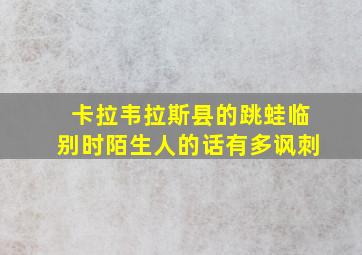 卡拉韦拉斯县的跳蛙临别时陌生人的话有多讽刺